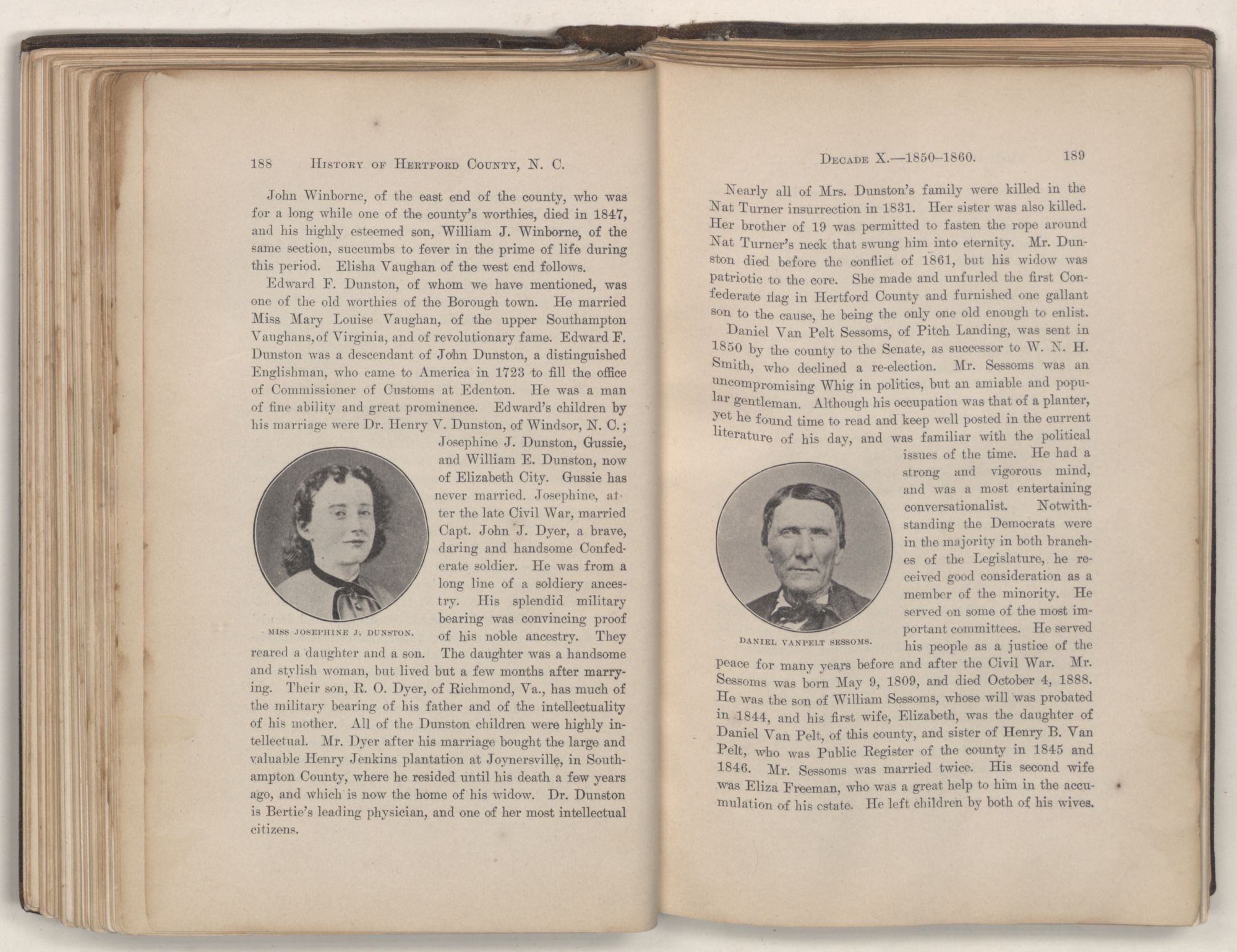 188 HISTORY OF HERTFORD COUNTY, N. C.

John Winborne, of the east end of the county, who was for a long while one of the county's worthies, died in 1847, and his highly esteemed son, William J. Winborne, of the same section, succumbs to fever in the prime of life during this period. Elisha Vaughan of the west end follows.

Edward F. Dunston, of whom we have mentioned, was one of the old worthies of the Borough town. He married Miss Mary Louise Vaughan, of the upper Southampton Vaughans, of Virginia, and of revolutionary fame. Edward F. Dunston was a descendant of John Dunston, a distinguished Englishman, who came to America in 1723 to fill the office of Commissioner of Customs at Edenton. He was a man of fine ability and great prominence. Edward's children by his marriage were Dr. Henry V. Dunston, of Windsor, N. C.; Josephine J. Dunston, Gussie, and William E. Dunston, now of Elizabeth City. Gussie has never married. Josephine, after the late Civil War, married Capt. John J. Dyer, a brave, daring and handsome Confederate soldier. He was from a long line of a soldiery ancestry. His splendid military bearing was convincing proof of his noble ancestry. They reared a daughter and a son. The daughter was a handsome and stylish woman, but lived but a few months after marrying. Their son, R. O. Dyer, of Richmond, Va., has much of the military bearing of his father and of the intellectuality of his mother. All of the Dunston children were highly intellectual. Mr. Dyer after his marriage bought the large and valuable Henry Jenkins plantation at Joynersville, in Southampton County, where he resided until his death a few years ago, and which is now the home of his widow. Dr. Dunston is Bertie's leading physician, and one of her most intellectual citizens.

MISS JOSEPHINE J. DUNSTON.

DECADE X.—1850–1860. 189

Nearly all of Mrs. Dunston's family were killed in the Nat Turner insurrection in 1831. Her sister was also killed. Her brother of 19 was permitted to fasten the rope around Nat Turner's neck that swung him into eternity. Mr. Dunston died before the conflict of 1861, but his widow was patriotic to the core. She made and unfurled the first Confederate flag in Hertford County and furnished one gallant son to the cause, he being the only one old enough to enlist.

Daniel Van Pelt Sessoms, of Pitch Landing, was sent in 1850 by the county to the Senate, as successor to W. N. H. Smith, who declined a re-election. Mr. Sessoms was an uncompromising Whig in politics, but an amiable and popular gentleman. Although his occupation was that of a planter, yet he found time to read and keep well posted in the current literature of his day, and was familiar with the political issues of the time. He had a strong and vigorous mind, and was a most entertaining conversationalist. Notwithstanding the Democrats were in the majority in both branches of the Legislature, he received good consideration as a member of the minority. He served on some of the most important committees. He served his people as a justice of the peace for many years before and after the Civil War. Mr. Sessoms was born May 9, 1809, and died October 4, 1888. He was the son of William Sessoms, whose will was probated in 1844, and his first wife, Elizabeth, was the daughter of Daniel Van Pelt, of this county, and sister of Henry B. Van Pelt, who was Public Register of the county in 1845 and 1846. Mr. Sessoms was married twice. His second wife was Eliza Freeman, who was a great help to him in the accumulation of his estate. He left children by both of his wives.

DANIEL VANPELT SESSOMS.